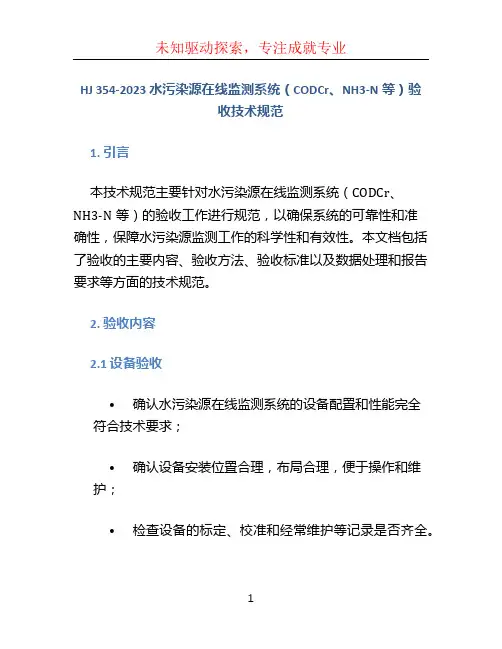 未知驱动探索，专注成就专业

HJ 354-2023 水污染源在线监测系统（CODCr、NH3-N 等）验收技术规范

1. 引言

本技术规范主要针对水污染源在线监测系统（CODCr、NH3-N 等）的验收工作进行规范，以确保系统的可靠性和准确性，保障水污染源监测工作的科学性和有效性。本文档包括了验收的主要内容、验收方法、验收标准以及数据处理和报告要求等方面的技术规范。

2. 验收内容

2.1 设备验收

• 确认水污染源在线监测系统的设备配置和性能完全符合技术要求；

• 确认设备安装位置合理，布局合理，便于操作和维护；

• 检查设备的标定、校准和经常维护等记录是否齐全。

1